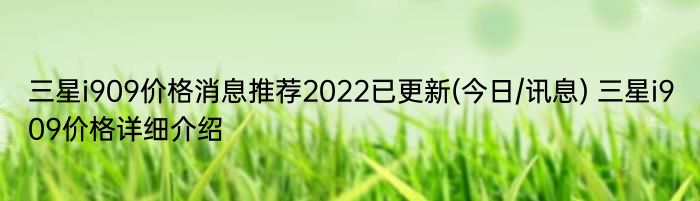 三星i909价格消息推荐2022已更新(今日/讯息) 三星i909价格详细介绍